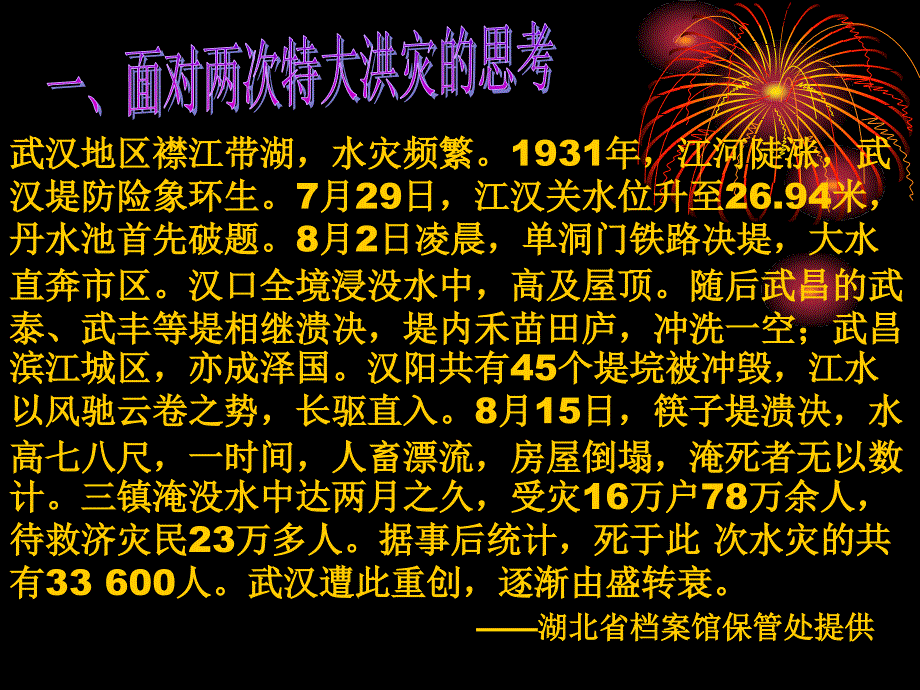 一、面对两次特大洪灾的思考

武汉地区襟江带湖，水灾频繁。1931年，江河陡涨，武汉堤防险象环生。7月29日，江汉关水位升至26.94米，丹水池首先破题。8月2日凌晨，单洞门铁路决堤，大水直奔市区。汉口全境浸没水中，高及屋顶。随后武昌的武泰、武丰等堤相继溃决，堤内禾苗田庐，冲洗一空；武昌滨江城区，亦成泽国。汉阳共有45个堤垸被冲毁，江水以风驰云卷之势，长驱直入。8月15日，筷子堤溃决，水高七八尺，一时间，人畜漂流，房屋倒塌，淹死者无以数计。三镇淹没水中达两月之久，受灾16万户78万余人，待救济灾民23万多人。据事后统计，死于此 次水灾的共有33 600人。武汉遭此重创，逐渐由盛转衰。

——湖北省档案馆保管处提供